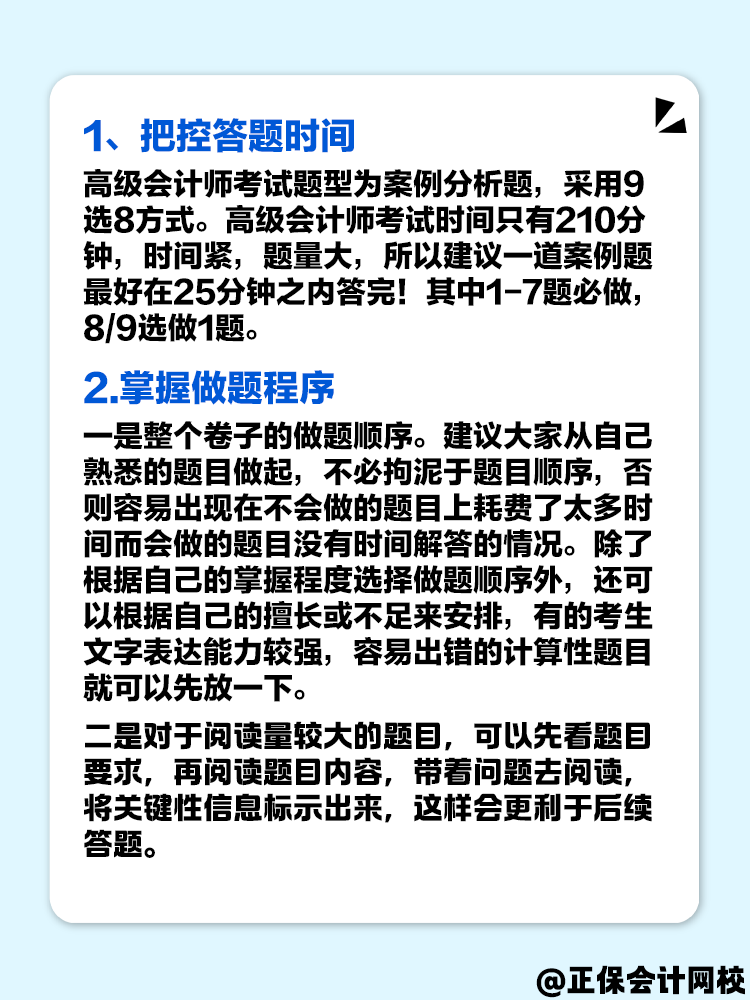 1、把控答题时间

高级会计师考试题型为案例分析题，采用9选8方式。高级会计师考试时间只有210分钟，时间紧，题量大，所以建议一道案例题最好在25分钟之内答完！其中1-7题必做，8/9选做1题。

2.掌握做题程序

一是整个卷子的做题顺序。建议大家从自己熟悉的题目做起，不必拘泥于题目顺序，否则容易出现在不会做的题目上耗费了太多时间而会做的题目没有时间解答的情况。除了根据自己的掌握程度选择做题顺序外，还可以根据自己的擅长或不足来安排，有的考生文字表达能力较强，容易出错的计算性题目就可以先放一下。

二是对于阅读量较大的题目，可以先看题目要求，再阅读题目内容，带着问题去阅读，将关键性信息标示出来，这样会更利于后续答题。

@正保会计网校